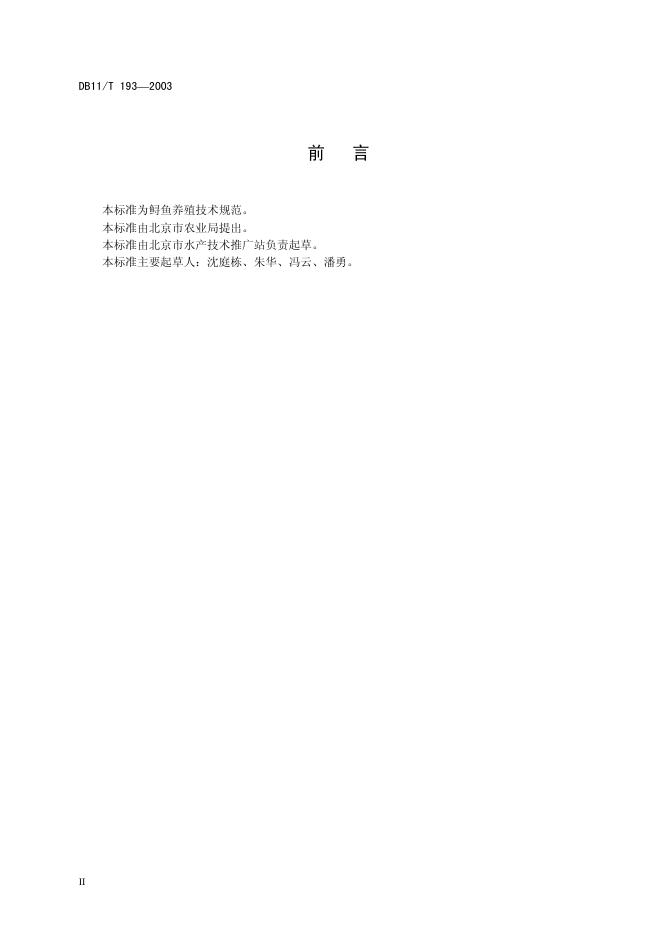 DB11/T 193—2003

前 言

本标准为鲟鱼养殖技术规范。

本标准由北京市农业局提出。

本标准由北京市水产技术推广站负责起草。

本标准主要起草人：沈庭栋、朱华、冯云、潘勇。

II